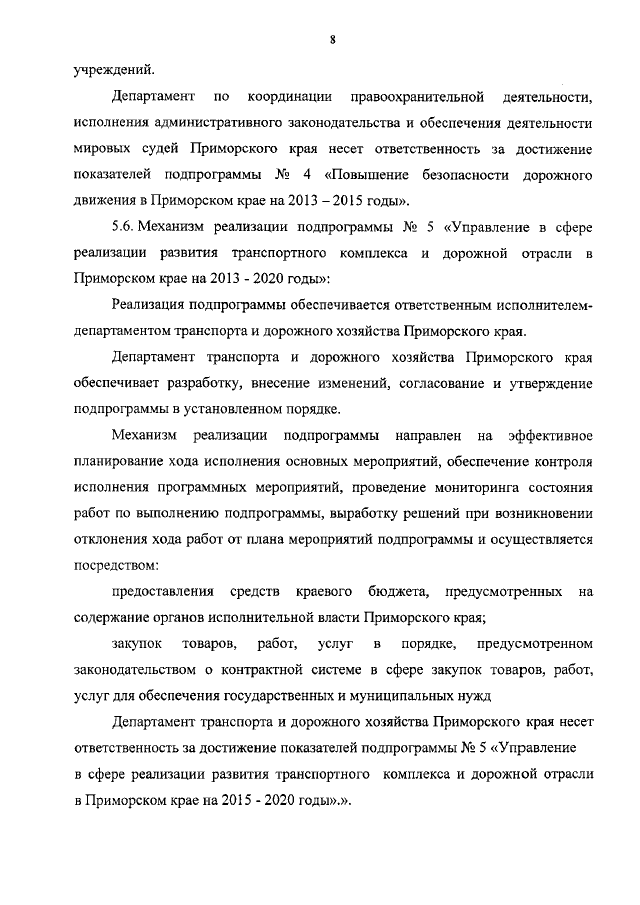 8

учреждений.

Департамент по координации правоохранительной деятельности, исполнения административного законодательства и обеспечения деятельности мировых судей Приморского края несет ответственность за достижение показателей подпрограммы № 4 «Повышение безопасности дорожного движения в Приморском крае на 2013 – 2015 годы».

5.6. Механизм реализации подпрограммы № 5 «Управление в сфере реализации развития транспортного комплекса и дорожной отрасли в Приморском крае на 2013 - 2020 годы»:

Реализация подпрограммы обеспечивается ответственным исполнителем-департаментом транспорта и дорожного хозяйства Приморского края.

Департамент транспорта и дорожного хозяйства Приморского края обеспечивает разработку, внесение изменений, согласование и утверждение подпрограммы в установленном порядке.

Механизм реализации подпрограммы направлен на эффективное планирование хода исполнения основных мероприятий, обеспечение контроля исполнения программных мероприятий, проведение мониторинга состояния работ по выполнению подпрограммы, выработку решений при возникновении отклонения хода работ от плана мероприятий подпрограммы и осуществляется посредством:

предоставления средств краевого бюджета, предусмотренных на содержание органов исполнительной власти Приморского края;

закупок товаров, работ, услуг в порядке, предусмотренном законодательством о контрактной системе в сфере закупок товаров, работ, услуг для обеспечения государственных и муниципальных нужд

Департамент транспорта и дорожного хозяйства Приморского края несет ответственность за достижение показателей подпрограммы № 5 «Управление в сфере реализации развития транспортного комплекса и дорожной отрасли в Приморском крае на 2015 - 2020 годы».».